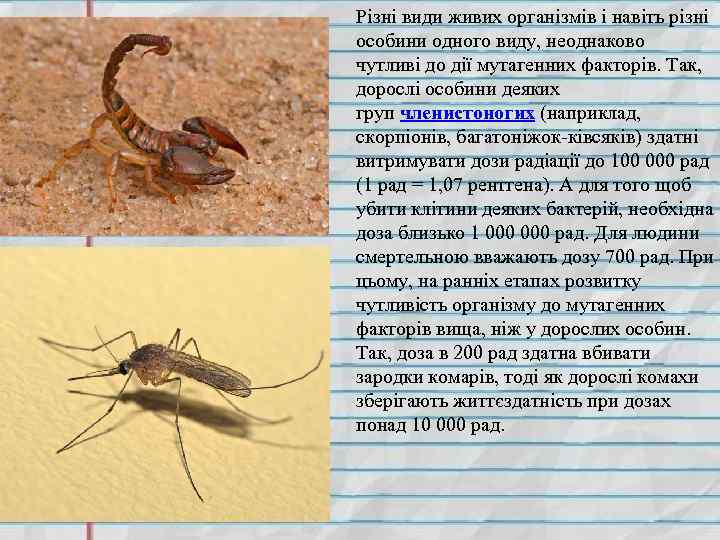 Різні види живих організмів і навіть різні особини одного виду, неоднаково чутливі до дії мутагенних факторів. Так, дорослі особини деяких груп членистоногих (наприклад, скорпіонів, багатоніжок-ківсяків) здатні витримувати дози радіації до 100 000 рад (1 рад = 1,07 рентгена). А для того щоб убити клітини деяких бактерій, необхідна доза близько 1 000 000 рад. Для людини смертельною вважають дозу 700 рад. При цьому, на ранніх етапах розвитку чутливість організму до мутагенних факторів вища, ніж у дорослих особин. Так, доза в 200 рад здатна вбивати зародки комарів, тоді як дорослі комахи зберігають життєздатність при дозах понад 10 000 рад.